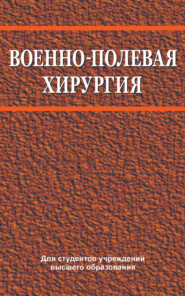 ВОЕННО-ПОЛЕВАЯ ХИРУРГИЯ

Для студентов учреждений высшего образования